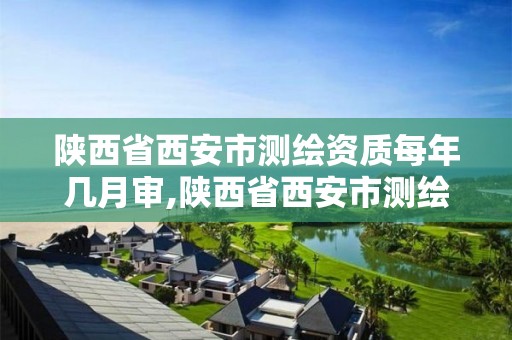 陕西省西安市测绘资质每年几月审,陕西省西安市测绘